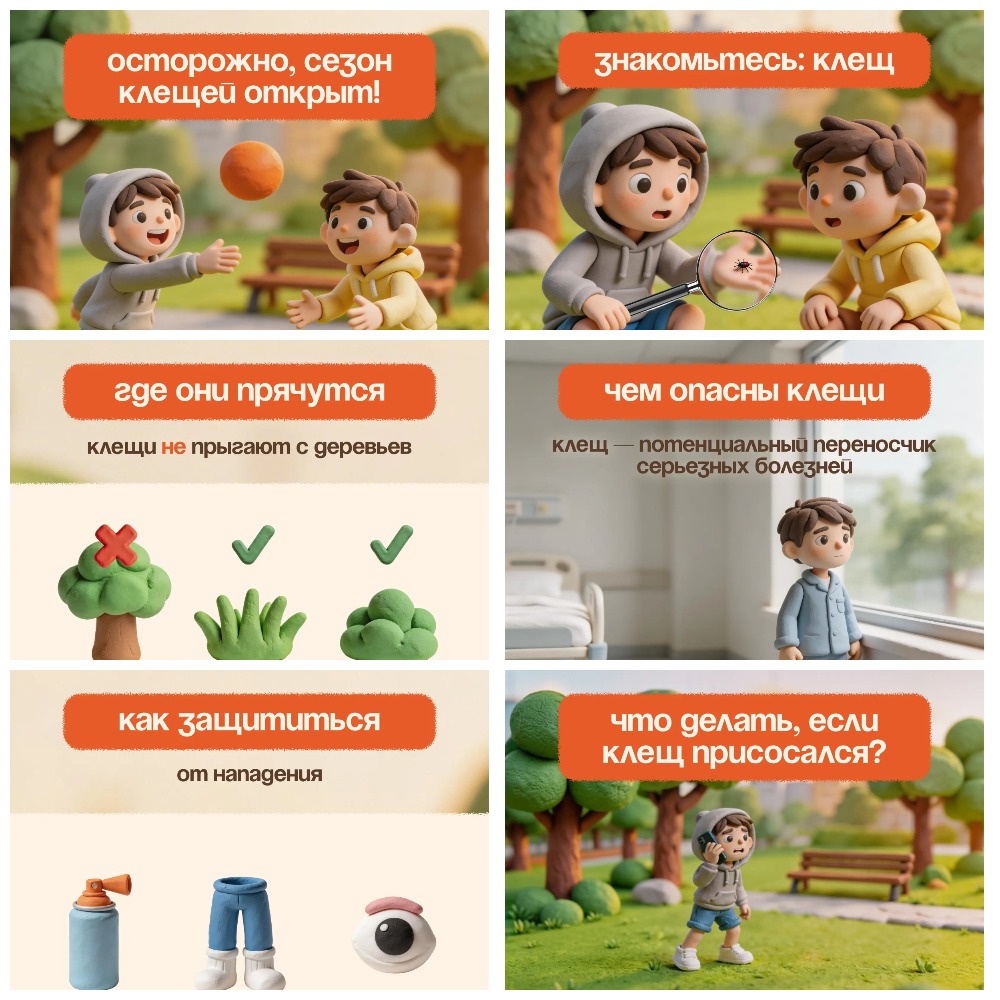 осторожно, сезон клещей открыт!

знакомьтесь: клещ

где они прячутся

клещи не прыгают с деревьев

чем опасны клещи

клещ — потенциальный переносчик серьезных болезней

как защититься

от нападения

что делать, если клещ присосался?